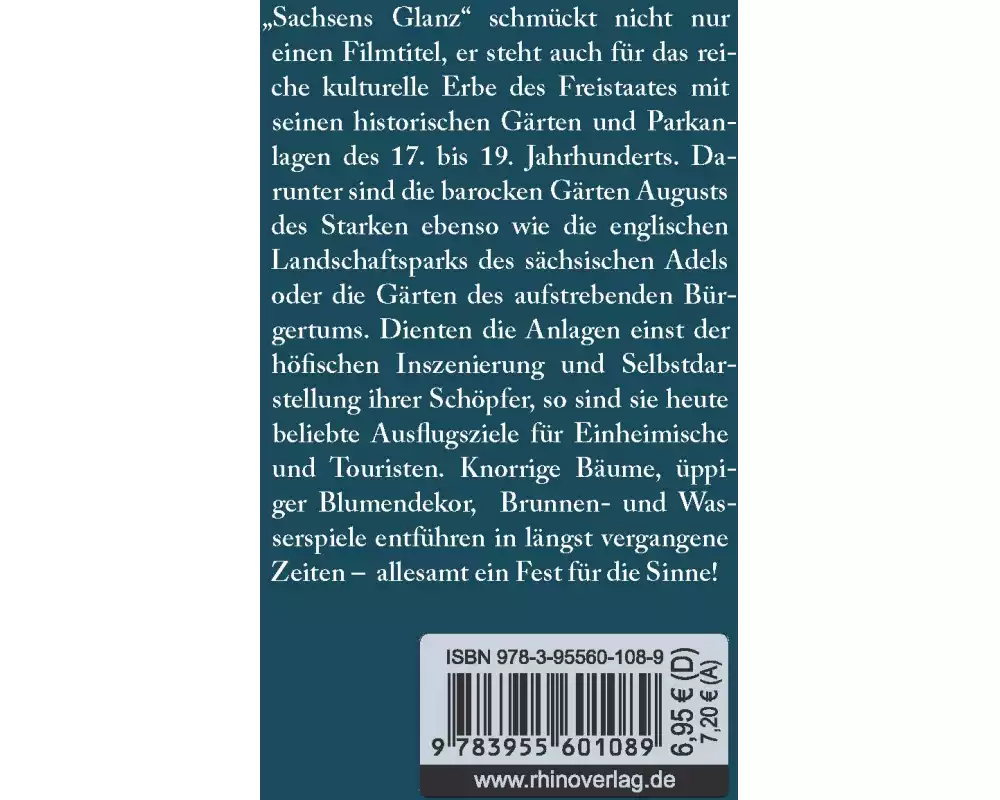 „Sachsens Glanz“ schmückt nicht nur einen Filmtitel, er steht auch für das reiche kulturelle Erbe des Freistaates mit seinen historischen Gärten und Parkanlagen des 17. bis 19. Jahrhunderts. Darunter sind die barocken Gärten Augusts des Starken ebenso wie die englischen Landschaftsparks des sächsischen Adels oder die Gärten des aufstrebenden Bürgertums. Dienten die Anlagen einst der höfischen Inszenierung und Selbstdarstellung ihrer Schöpfer, so sind sie heute beliebte Ausflugsziele für Einheimische und Touristen. Knorrige Bäume, üppiger Blumendekor, Brunnen- und Wasserspiele entführen in längst vergangene Zeiten – allesamt ein Fest für die Sinne!

ISBN 978-3-95560-108-9

9 783955 601089

6,95 € (D)
7,20 € (A)

www.rhinoverlag.de